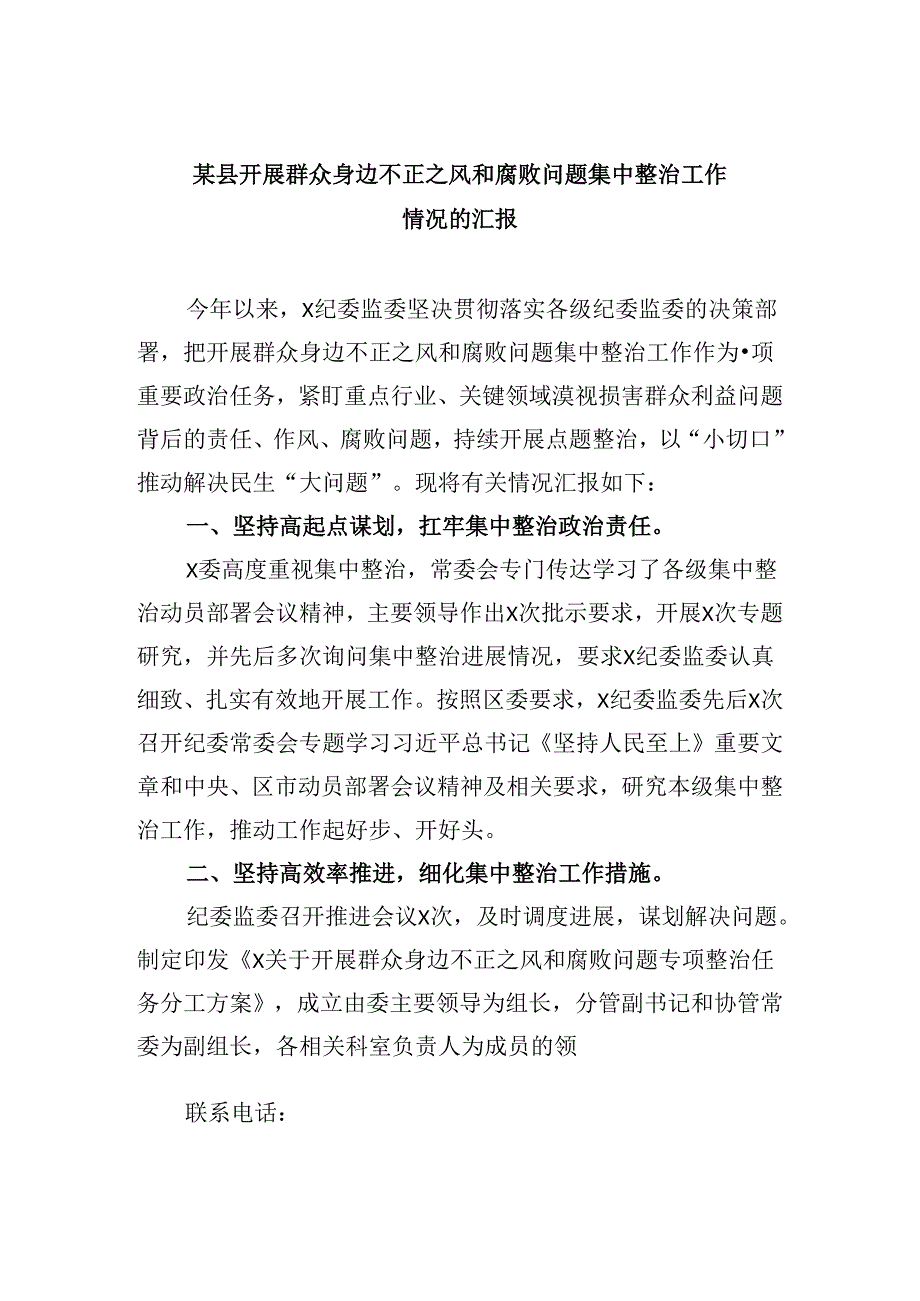 某县开展群众身边不正之风和腐败问题集中整治工作情况的汇报

今年以来，X纪委监委坚决贯彻落实各级纪委监委的决策部署，把开展群众身边不正之风和腐败问题集中整治工作作为•项重要政治任务，紧盯重点行业、关键领域漠视损害群众利益问题背后的责任、作风、腐败问题，持续开展点题整治，以“小切口”推动解决民生“大问题”。现将有关情况汇报如下：

一、坚持高起点谋划，扛牢集中整治政治责任。

X委高度重视集中整治，常委会专门传达学习了各级集中整治动员部署会议精神，主要领导作出X次批示要求，开展X次专题研究，并先后多次询问集中整治进展情况，要求X纪委监委认真细致、扎实有效地开展工作。按照区委要求，X纪委监委先后X次召开纪委常委会专题学习习近平总书记《坚持人民至上》重要文章和中央、区市动员部署会议精神及相关要求，研究本级集中整治工作，推动工作起好步、开好头。

二、坚持高效率推进，细化集中整治工作措施。

纪委监委召开推进会议X次，及时调度进展，谋划解决问题。制定印发《X关于开展群众身边不正之风和腐败问题专项整治任务分工方案》，成立由委主要领导为组长，分管副书记和协管常委为副组长，各相关科室负责人为成员的领

联系电话：